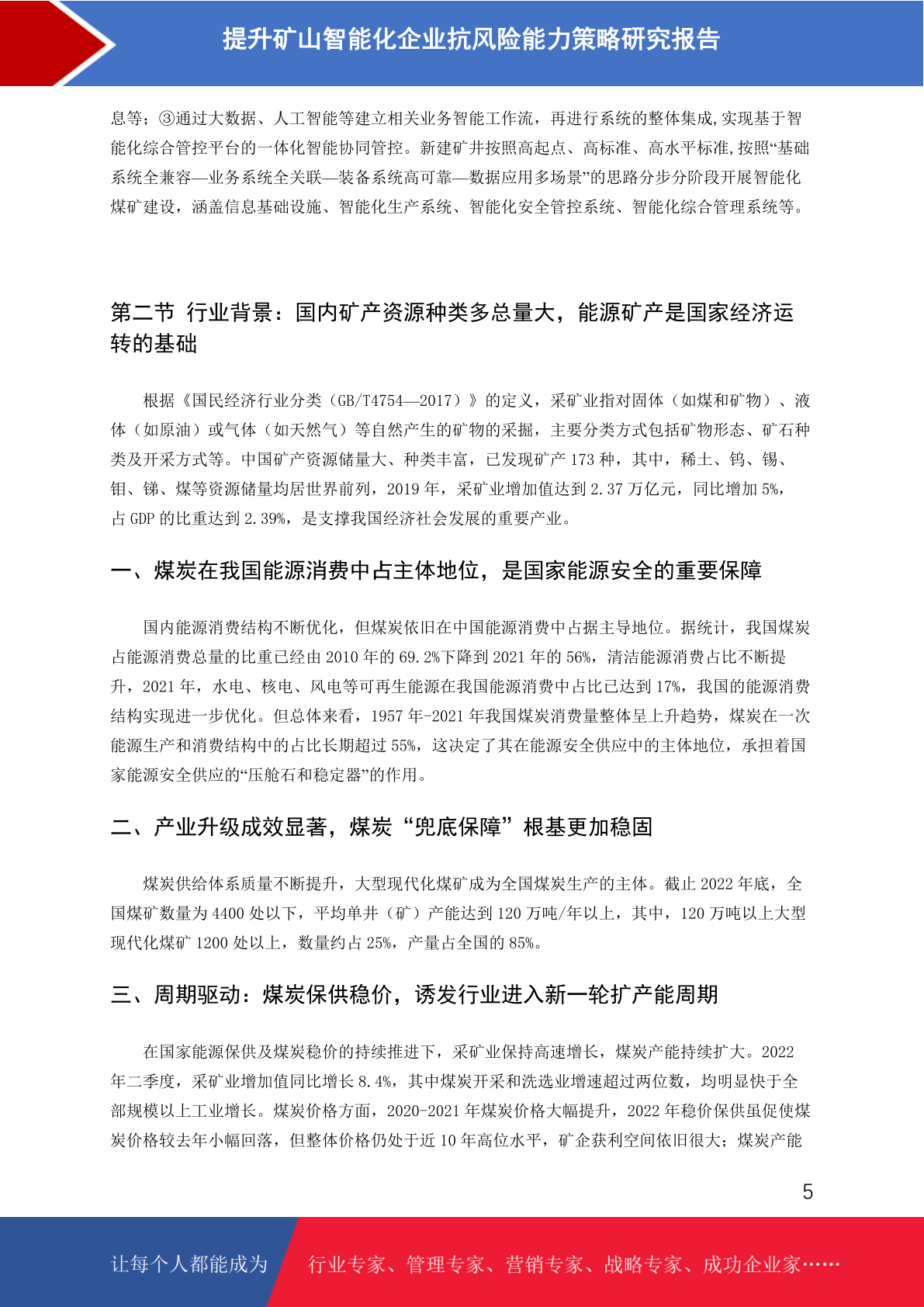 提升矿山智能化企业抗风险能力策略研究报告

息等；③通过大数据、人工智能等建立相关业务智能工作流，再进行系统的整体集成,实现基于智能化综合管控平台的一体化智能协同管控。新建矿井按照高起点、高标准、高水平标准,按照“基础系统全兼容—业务系统全关联—装备系统高可靠—数据应用多场景”的思路分步分阶段开展智能化煤矿建设，涵盖信息基础设施、智能化生产系统、智能化安全管控系统、智能化综合管理系统等。

第二节 行业背景：国内矿产资源种类多总量大，能源矿产是国家经济运转的基础

根据《国民经济行业分类（GB/T4754—2017）》的定义，采矿业指对固体（如煤和矿物）、液体（如原油）或气体（如天然气）等自然产生的矿物的采掘，主要分类方式包括矿物形态、矿石种类及开采方式等。中国矿产资源储量大、种类丰富，已发现矿产 173 种，其中，稀土、钨、锡、钼、锑、煤等资源储量均居世界前列，2019 年，采矿业增加值达到 2.37 万亿元，同比增加 5%，占 GDP 的比重达到 2.39%，是支撑我国经济社会发展的重要产业。

一、煤炭在我国能源消费中占主体地位，是国家能源安全的重要保障

国内能源消费结构不断优化，但煤炭依旧在中国能源消费中占据主导地位。据统计，我国煤炭占能源消费总量的比重已经由 2010 年的 69.2%下降到 2021 年的 56%，清洁能源消费占比不断提升，2021 年，水电、核电、风电等可再生能源在我国能源消费中占比已达到 17%，我国的能源消费结构实现进一步优化。但总体来看，1957 年-2021 年我国煤炭消费量整体呈上升趋势，煤炭在一次能源生产和消费结构中的占比长期超过 55%，这决定了其在能源安全供应中的主体地位，承担着国家能源安全供应的“压舱石和稳定器”的作用。

二、产业升级成效显著，煤炭“兜底保障”根基更加稳固

煤炭供给体系质量不断提升，大型现代化煤矿成为全国煤炭生产的主体。截止 2022 年底，全国煤矿数量为 4400 处以下，平均单井（矿）产能达到 120 万吨/年以上，其中，120 万吨以上大型现代化煤矿 1200 处以上，数量约占 25%，产量占全国的 85%。

三、周期驱动：煤炭保供稳价，诱发行业进入新一轮扩产能周期

在国家能源保供及煤炭稳价的持续推进下，采矿业保持高速增长，煤炭产能持续扩大。2022 年二季度，采矿业增加值同比增长 8.4%，其中煤炭开采和洗选业增速超过两位数，均明显快于全部规模以上工业增长。煤炭价格方面，2020-2021 年煤炭价格大幅提升，2022 年稳价保供虽促使煤炭价格较去年小幅回落，但整体价格仍处于近 10 年高位水平，矿企获利空间依旧很大；煤炭产能

5

让每个人都能成为 行业专家、管理专家、营销专家、战略专家、成功企业家……